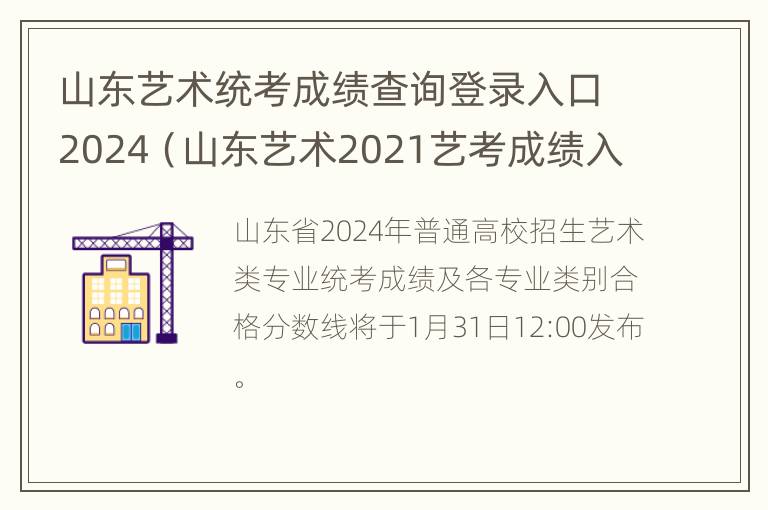 山东艺术统考成绩查询登录入口2024（山东艺术2021艺考成绩入

山东省2024年普通高校招生艺术类专业统考成绩及各专业类别合格分数线将于1月31日12:00发布。